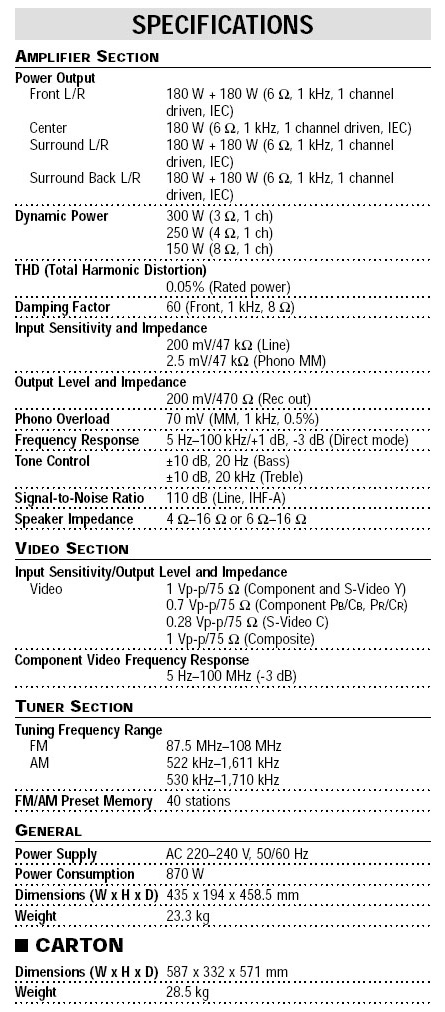 SPECIFICATIONS

AMPLIFIER SECTION

Power Output
Front L/R 180 W + 180 W (6 Ω, 1 kHz, 1 channel driven, IEC)
Center 180 W (6 Ω, 1 kHz, 1 channel driven, IEC)
Surround L/R 180 W + 180 W (6 Ω, 1 kHz, 1 channel driven, IEC)
Surround Back L/R 180 W + 180 W (6 Ω, 1 kHz, 1 channel driven, IEC)

Dynamic Power 300 W (3 Ω, 1 ch)
250 W (4 Ω, 1 ch)
150 W (8 Ω, 1 ch)

THD (Total Harmonic Distortion)
0.05% (Rated power)

Damping Factor 60 (Front, 1 kHz, 8 Ω)

Input Sensitivity and Impedance
200 mV/47 kΩ (Line)
2.5 mV/47 kΩ (Phono MM)

Output Level and Impedance
200 mV/470 Ω (Rec out)

Phono Overload 70 mV (MM, 1 kHz, 0.5%)

Frequency Response 5 Hz–100 kHz/+1 dB, -3 dB (Direct mode)

Tone Control ±10 dB, 20 Hz (Bass)
±10 dB, 20 kHz (Treble)

Signal-to-Noise Ratio 110 dB (Line, IHF-A)

Speaker Impedance 4 Ω–16 Ω or 6 Ω–16 Ω

VIDEO SECTION

Input Sensitivity/Output Level and Impedance
Video 1 Vp-p/75 Ω (Component and S-Video Y)
0.7 Vp-p/75 Ω (Component PB/CB, PR/CR)
0.28 Vp-p/75 Ω (S-Video C)
1 Vp-p/75 Ω (Composite)

Component Video Frequency Response
5 Hz–100 MHz (-3 dB)

TUNER SECTION

Tuning Frequency Range
FM 87.5 MHz–108 MHz
AM 522 kHz–1,611 kHz
530 kHz–1,710 kHz

FM/AM Preset Memory 40 stations

GENERAL

Power Supply AC 220–240 V, 50/60 Hz

Power Consumption 870 W

Dimensions (W x H x D) 435 x 194 x 458.5 mm

Weight 23.3 kg

■ CARTON

Dimensions (W x H x D) 587 x 332 x 571 mm

Weight 28.5 kg